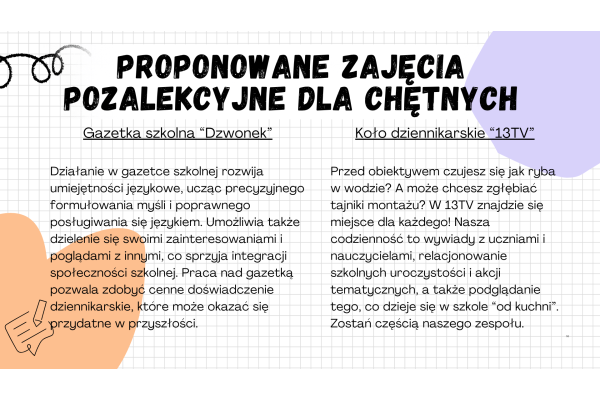 PROPONOWANE ZAJĘCIA POZALEKCYJNE DLA CHĘTNYCH

Gazetka szkolna “Dzwonek”

Działanie w gazetce szkolnej rozwija umiejętności językowe, ucząc precyzyjnego formułowania myśli i poprawnego posługiwania się językiem. Umożliwia także dzielenie się swoimi zainteresowaniami i poglądami z innymi, co sprzyja integracji społeczności szkolnej. Praca nad gazetką pozwala zdobyć cenne doświadczenie dziennikarskie, które może okazać się przydatne w przyszłości.

Koło dziennikarskie “13TV”

Przed obiektywem czujesz się jak ryba w wodzie? A może chcesz zgłębiać tajniki montażu? W 13TV znajdzie się miejsce dla każdego! Nasza codzienność to wywiady z uczniami i nauczycielami, relacjonowanie szkolnych uroczystości i akcji tematycznych, a także podglądanie tego, co dzieje się w szkole “od kuchni”. Zostań częścią naszego zespołu.